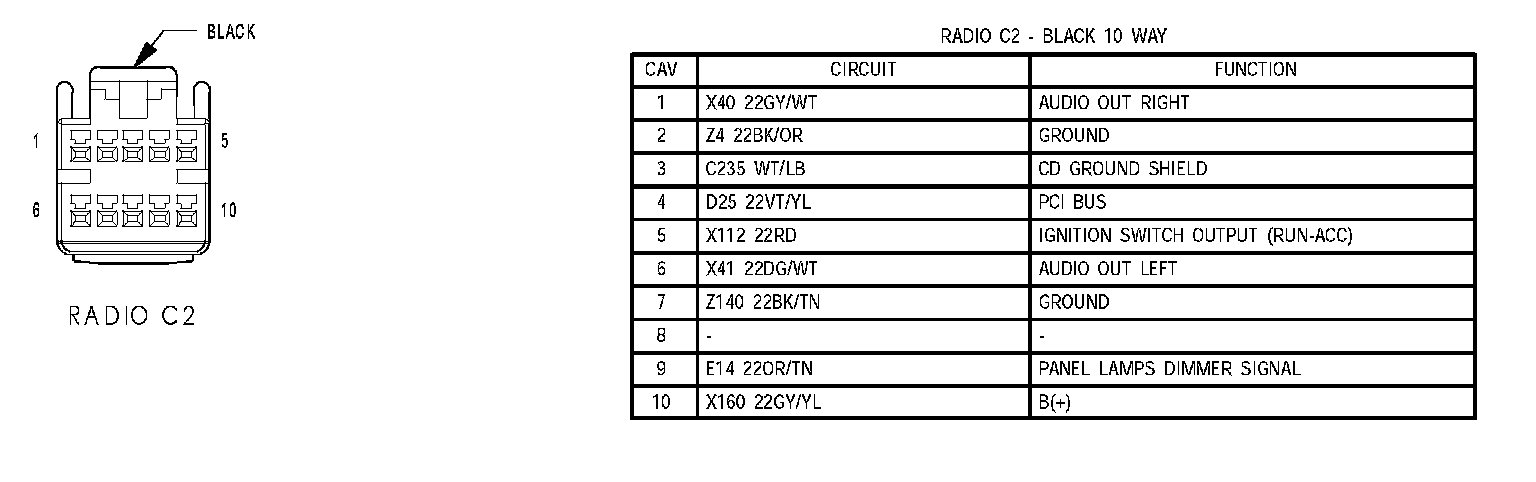 BLACK

1
5
6
10

RADIO C2

RADIO C2 - BLACK 10 WAY

| CAV | CIRCUIT | FUNCTION |
|---|---|---|
| 1 | X40 22GY/WT | AUDIO OUT RIGHT |
| 2 | Z4 22BK/OR | GROUND |
| 3 | C235 WT/LB | CD GROUND SHIELD |
| 4 | D25 22VT/YL | PCI BUS |
| 5 | X112 22RD | IGNITION SWITCH OUTPUT (RUN-ACC) |
| 6 | X41 22DG/WT | AUDIO OUT LEFT |
| 7 | Z140 22BK/TN | GROUND |
| 8 | - | - |
| 9 | E14 22OR/TN | PANEL LAMPS DIMMER SIGNAL |
| 10 | X160 22GY/YL | B(+) |